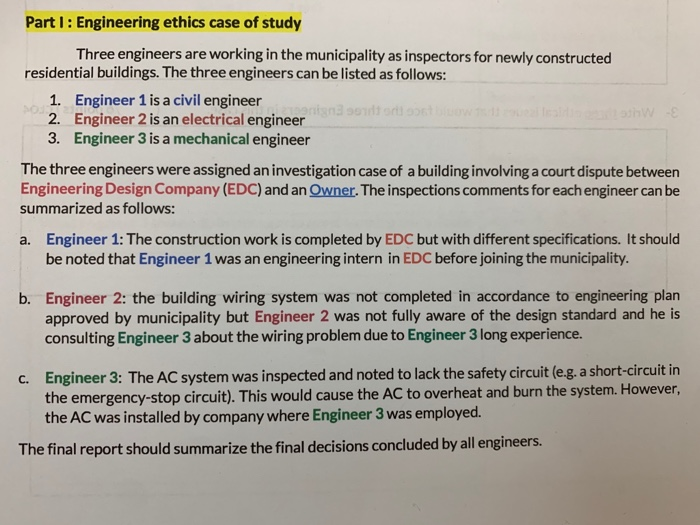 Part I : Engineering ethics case of study

Three engineers are working in the municipality as inspectors for newly constructed residential buildings. The three engineers can be listed as follows:

1. Engineer 1 is a civil engineer
2. Engineer 2 is an electrical engineer
3. Engineer 3 is a mechanical engineer

The three engineers were assigned an investigation case of a building involving a court dispute between Engineering Design Company (EDC) and an Owner. The inspections comments for each engineer can be summarized as follows:

a. Engineer 1: The construction work is completed by EDC but with different specifications. It should be noted that Engineer 1 was an engineering intern in EDC before joining the municipality.

b. Engineer 2: the building wiring system was not completed in accordance to engineering plan approved by municipality but Engineer 2 was not fully aware of the design standard and he is consulting Engineer 3 about the wiring problem due to Engineer 3 long experience.

c. Engineer 3: The AC system was inspected and noted to lack the safety circuit (e.g. a short-circuit in the emergency-stop circuit). This would cause the AC to overheat and burn the system. However, the AC was installed by company where Engineer 3 was employed.

The final report should summarize the final decisions concluded by all engineers.